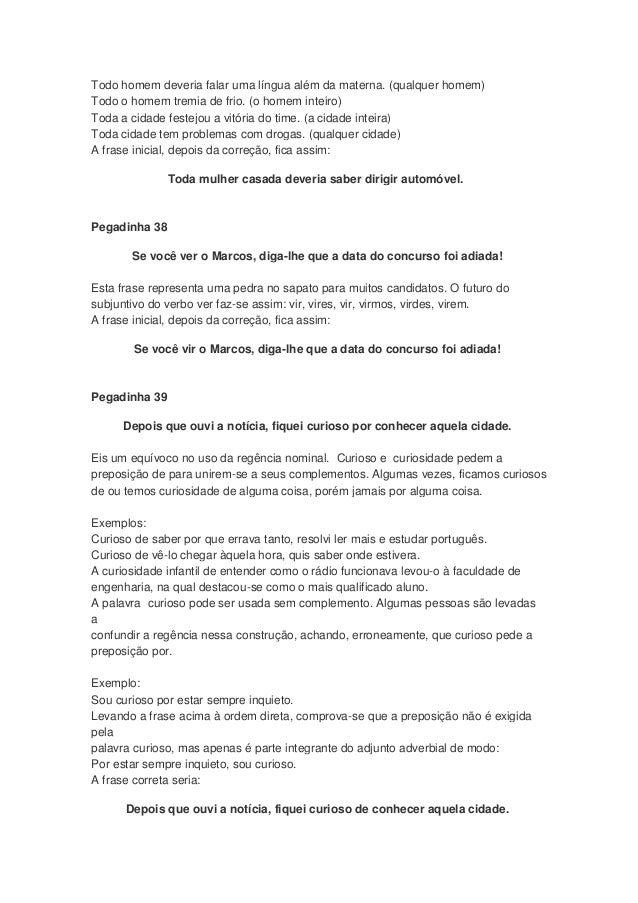 Todo homem deveria falar uma língua além da materna. (qualquer homem)
Todo o homem tremia de frio. (o homem inteiro)
Toda a cidade festejou a vitória do time. (a cidade inteira)
Toda cidade tem problemas com drogas. (qualquer cidade)
A frase inicial, depois da correção, fica assim:

Toda mulher casada deveria saber dirigir automóvel.

Pegadinha 38

Se você ver o Marcos, diga-lhe que a data do concurso foi adiada!

Esta frase representa uma pedra no sapato para muitos candidatos. O futuro do subjuntivo do verbo ver faz-se assim: vir, vires, vir, virmos, virdes, virem.
A frase inicial, depois da correção, fica assim:

Se você vir o Marcos, diga-lhe que a data do concurso foi adiada!

Pegadinha 39

Depois que ouvi a notícia, fiquei curioso por conhecer aquela cidade.

Eis um equívoco no uso da regência nominal. Curioso e curiosidade pedem a preposição de para unirem-se a seus complementos. Algumas vezes, ficamos curiosos de ou temos curiosidade de alguma coisa, porém jamais por alguma coisa.

Exemplos:
Curioso de saber por que errava tanto, resolvi ler mais e estudar português.
Curioso de vê-lo chegar àquela hora, quis saber onde estivera.
A curiosidade infantil de entender como o rádio funcionava levou-o à faculdade de engenharia, na qual destacou-se como o mais qualificado aluno.
A palavra curioso pode ser usada sem complemento. Algumas pessoas são levadas a
confundir a regência nessa construção, achando, erroneamente, que curioso pede a preposição por.

Exemplo:
Sou curioso por estar sempre inquieto.
Levando a frase acima à ordem direta, comprova-se que a preposição não é exigida pela
palavra curioso, mas apenas é parte integrante do adjunto adverbial de modo:
Por estar sempre inquieto, sou curioso.
A frase correta seria:

Depois que ouvi a notícia, fiquei curioso de conhecer aquela cidade.